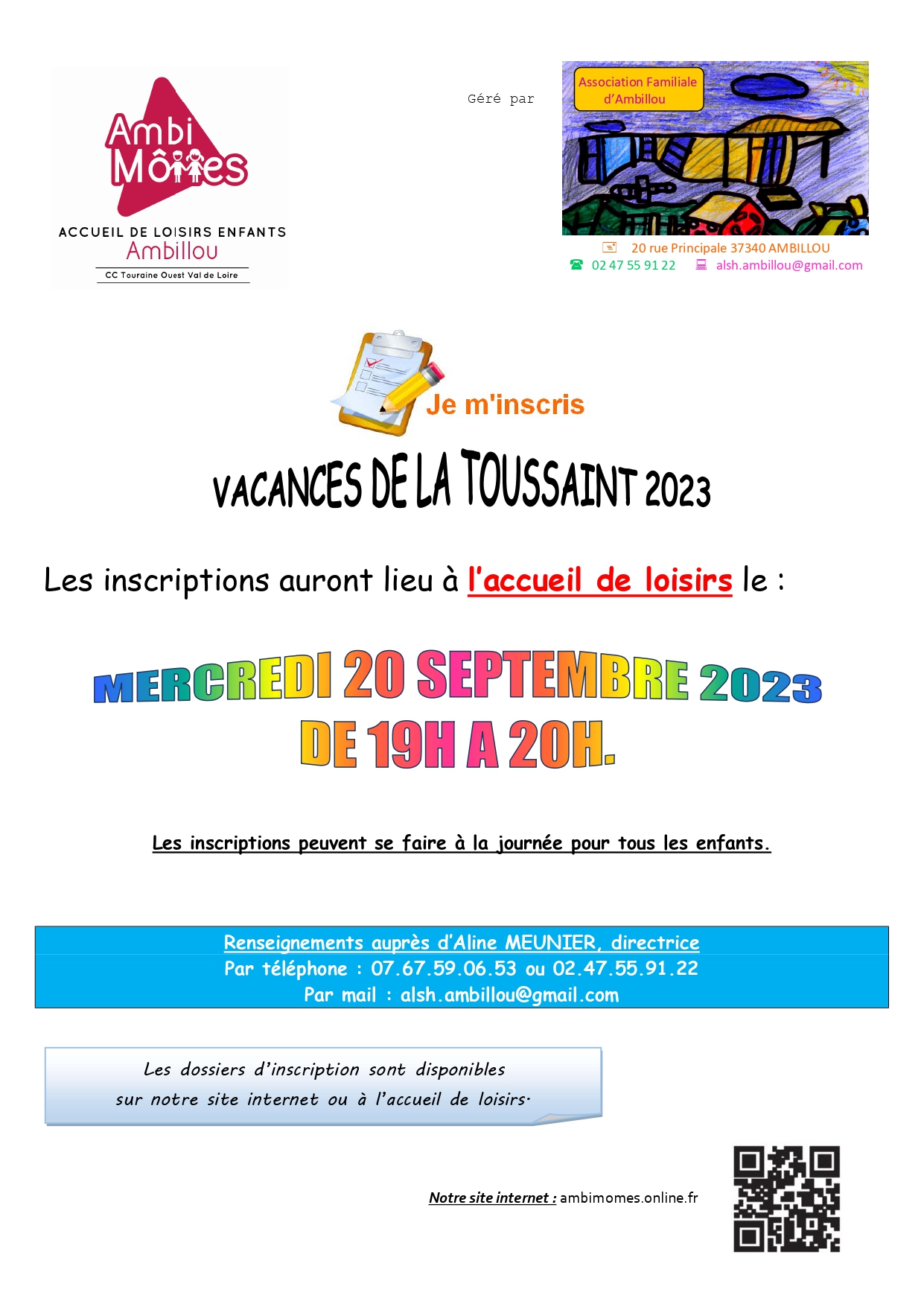 Ambi Mômes
ACCUEIL DE LOISIRS ENFANTS
Ambillou
CC Touraine Ouest Val de Loire

Géré par

Association Familiale d'Ambillou

20 rue Principale 37340 AMBILLOU
02 47 55 91 22 alsh.ambillou@gmail.com

Je m'inscris

VACANCES DE LA TOUSSAINT 2023

Les inscriptions auront lieu à l'accueil de loisirs le :

MERCREDI 20 SEPTEMBRE 2023
DE 19H A 20H.

Les inscriptions peuvent se faire à la journée pour tous les enfants.

Renseignements auprès d'Aline MEUNIER, directrice
Par téléphone : 07.67.59.06.53 ou 02.47.55.91.22
Par mail : alsh.ambillou@gmail.com

Les dossiers d'inscription sont disponibles sur notre site internet ou à l'accueil de loisirs.

Notre site internet : ambimomes.online.fr